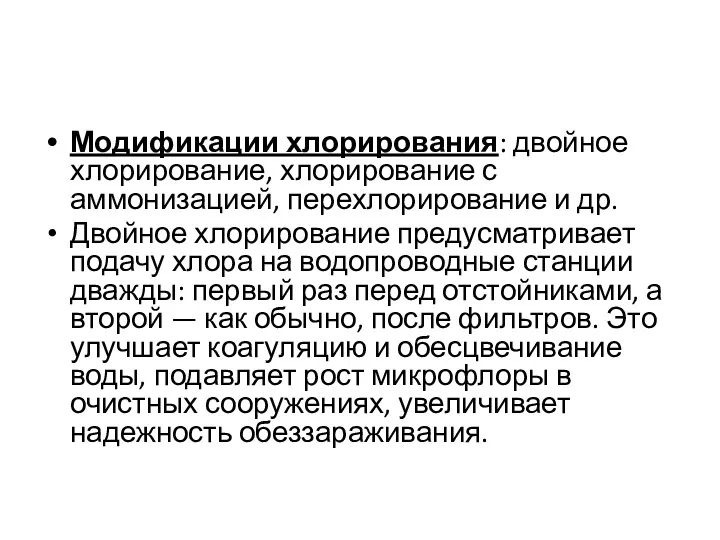 • Модификации хлорирования: двойное хлорирование, хлорирование с аммонизацией, перехлорирование и др.

• Двойное хлорирование предусматривает подачу хлора на водопроводные станции дважды: первый раз перед отстойниками, а второй — как обычно, после фильтров. Это улучшает коагуляцию и обесцвечивание воды, подавляет рост микрофлоры в очистных сооружениях, увеличивает надежность обеззараживания.